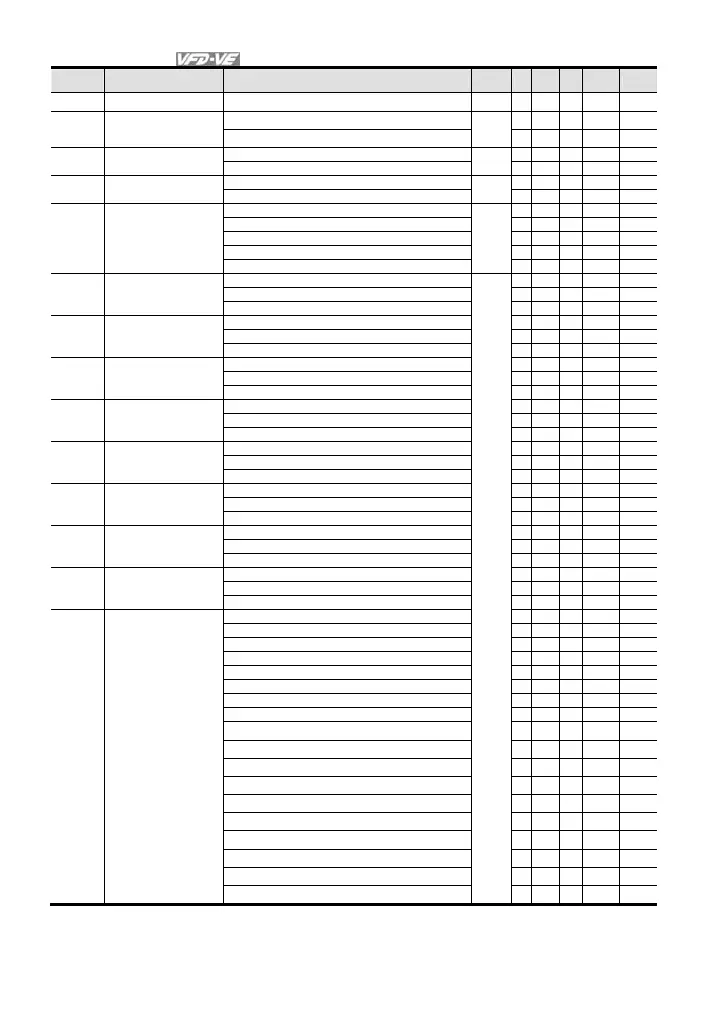 VFD-VE